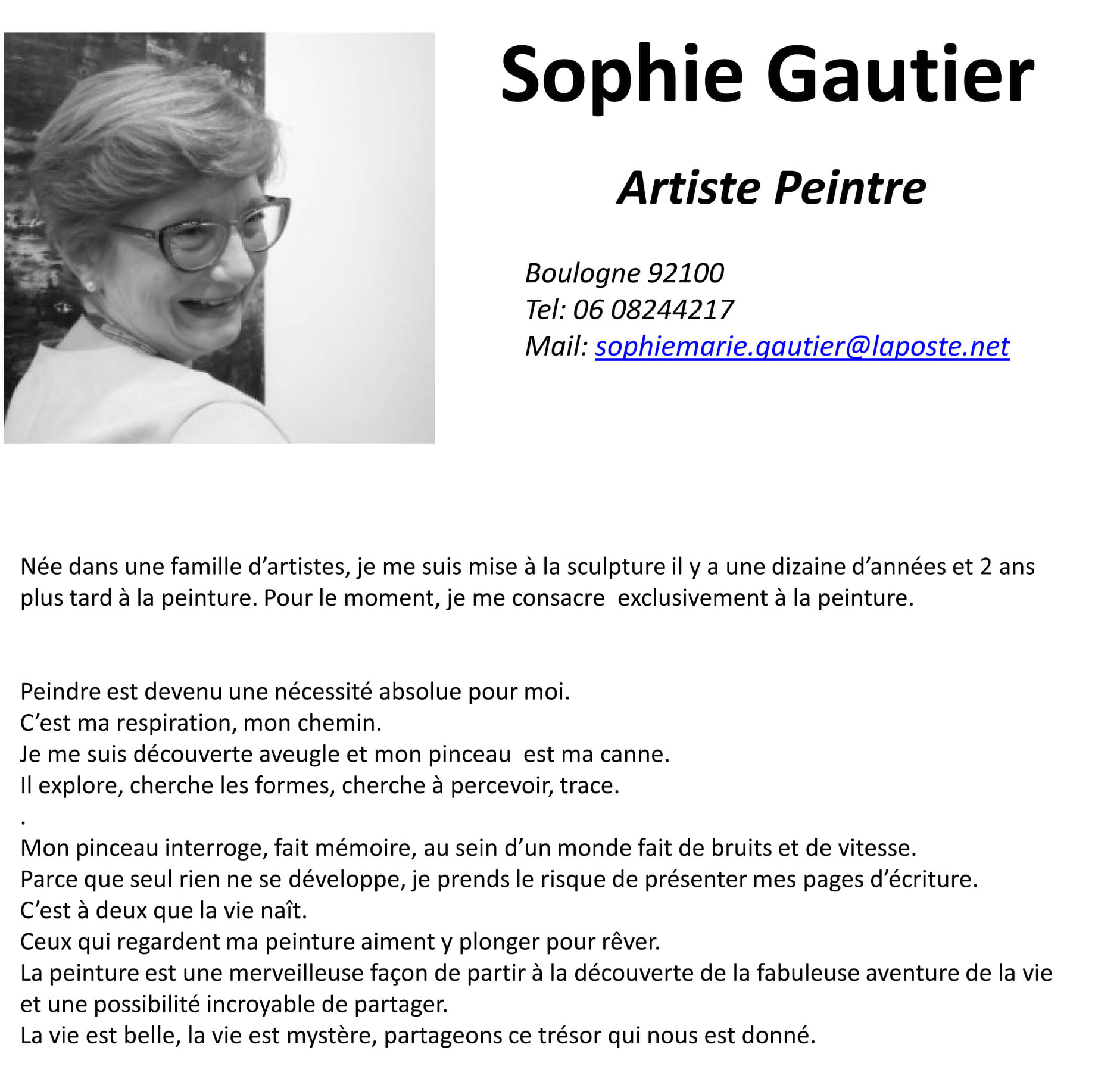 Sophie Gautier

Artiste Peintre

Boulogne 92100
Tel: 06 08244217
Mail: sophiemarie.gautier@laposte.net

Née dans une famille d'artistes, je me suis mise à la sculpture il y a une dizaine d'années et 2 ans plus tard à la peinture. Pour le moment, je me consacre exclusivement à la peinture.

Peindre est devenu une nécessité absolue pour moi.
C'est ma respiration, mon chemin.
Je me suis découverte aveugle et mon pinceau est ma canne.
Il explore, cherche les formes, cherche à percevoir, trace.
.
Mon pinceau interroge, fait mémoire, au sein d'un monde fait de bruits et de vitesse.
Parce que seul rien ne se développe, je prends le risque de présenter mes pages d'écriture.
C'est à deux que la vie naît.
Ceux qui regardent ma peinture aiment y plonger pour rêver.
La peinture est une merveilleuse façon de partir à la découverte de la fabuleuse aventure de la vie et une possibilité incroyable de partager.
La vie est belle, la vie est mystère, partageons ce trésor qui nous est donné.